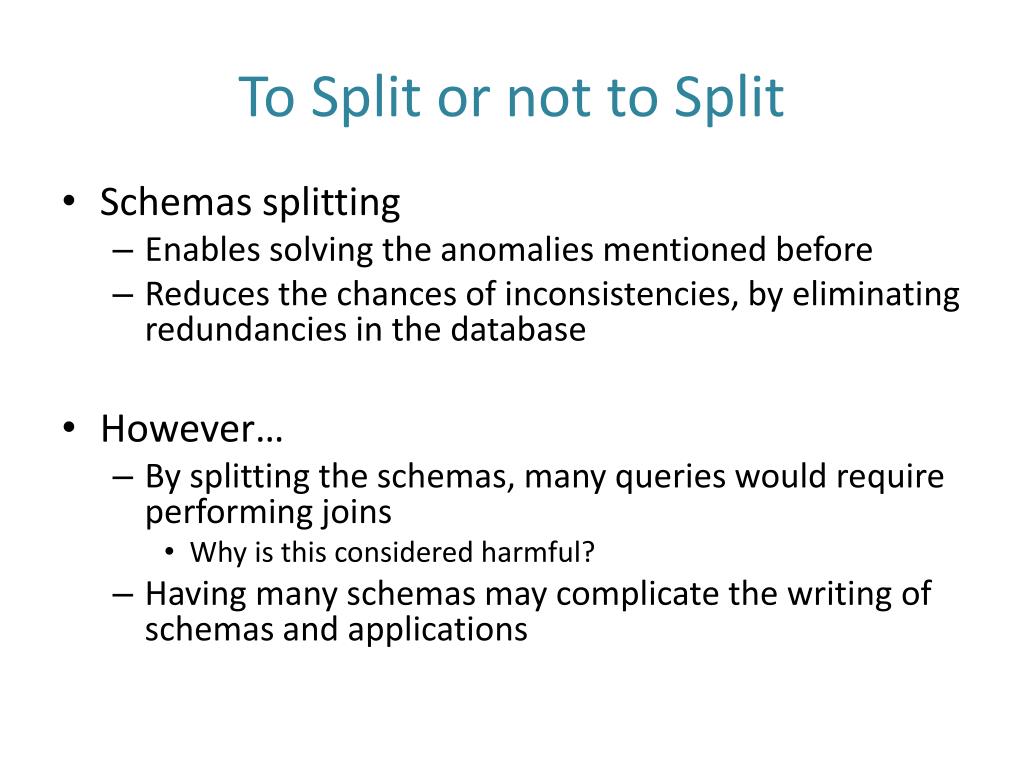 To Split or not to Split

• Schemas splitting
– Enables solving the anomalies mentioned before
– Reduces the chances of inconsistencies, by eliminating redundancies in the database

• However…
– By splitting the schemas, many queries would require performing joins
• Why is this considered harmful?
– Having many schemas may complicate the writing of schemas and applications